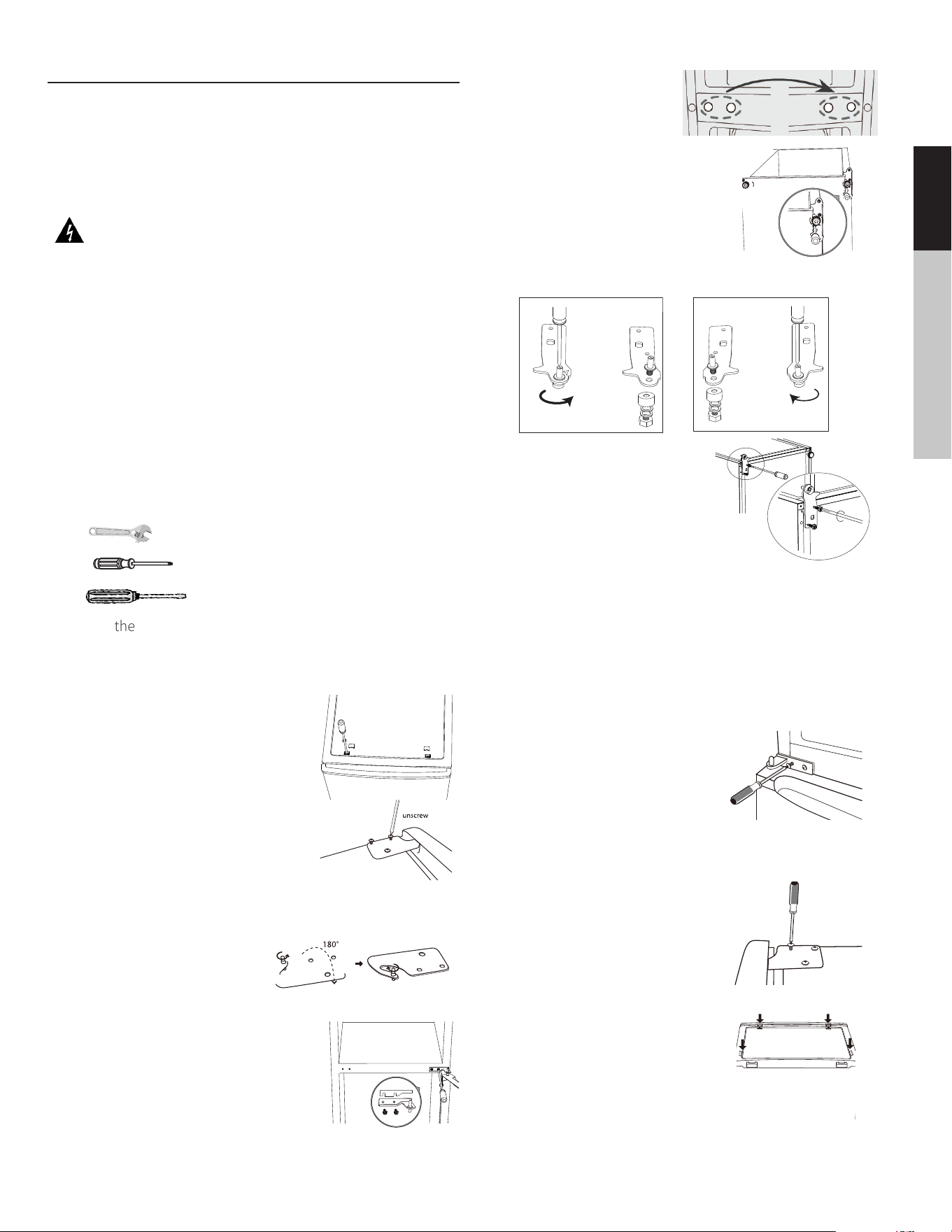 the

unscrew

180°